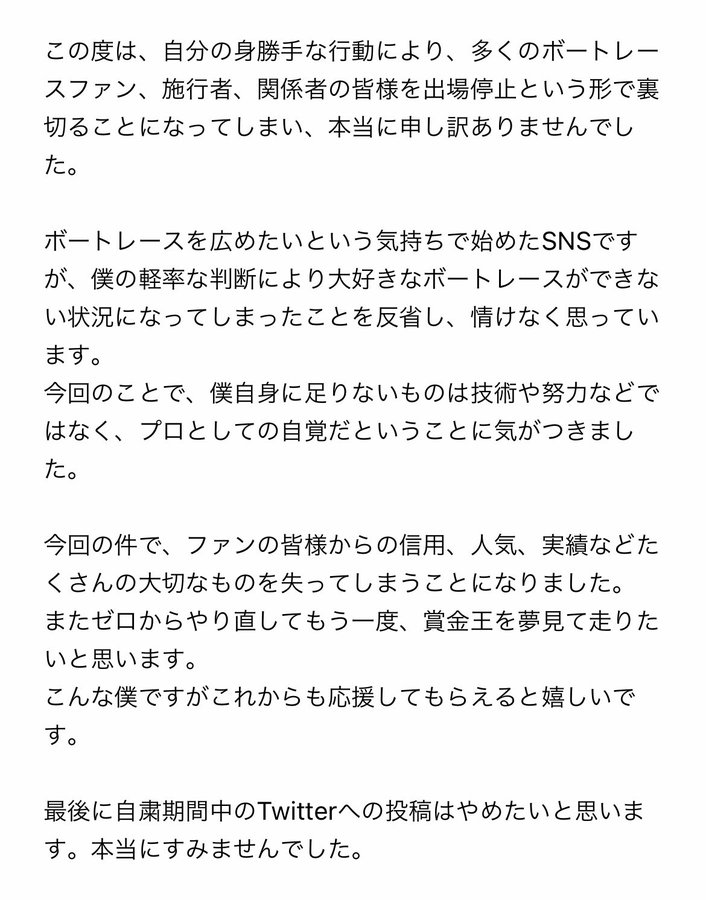 この度は、自分の身勝手な行動により、多くのボートレースファン、施行者、関係者の皆様を出場停止という形で裏切ることになってしまい、本当に申し訳ありませんでした。

ボートレースを広めたいという気持ちで始めたSNSですが、僕の軽率な判断により大好きなボートレースができない状況になってしまったことを反省し、情けなく思っています。
今回のことで、僕自身に足りないものは技術や努力などではなく、プロとしての自覚だということに気がつきました。

今回の件で、ファンの皆様からの信用、人気、実績などたくさんの大切なものを失ってしまうことになりました。
またゼロからやり直してもう一度、賞金王を夢見て走りたいと思います。
こんな僕ですがこれからも応援してもらえると嬉しいです。

最後に自粛期間中のTwitterへの投稿はやめたいと思います。本当にすみませんでした。